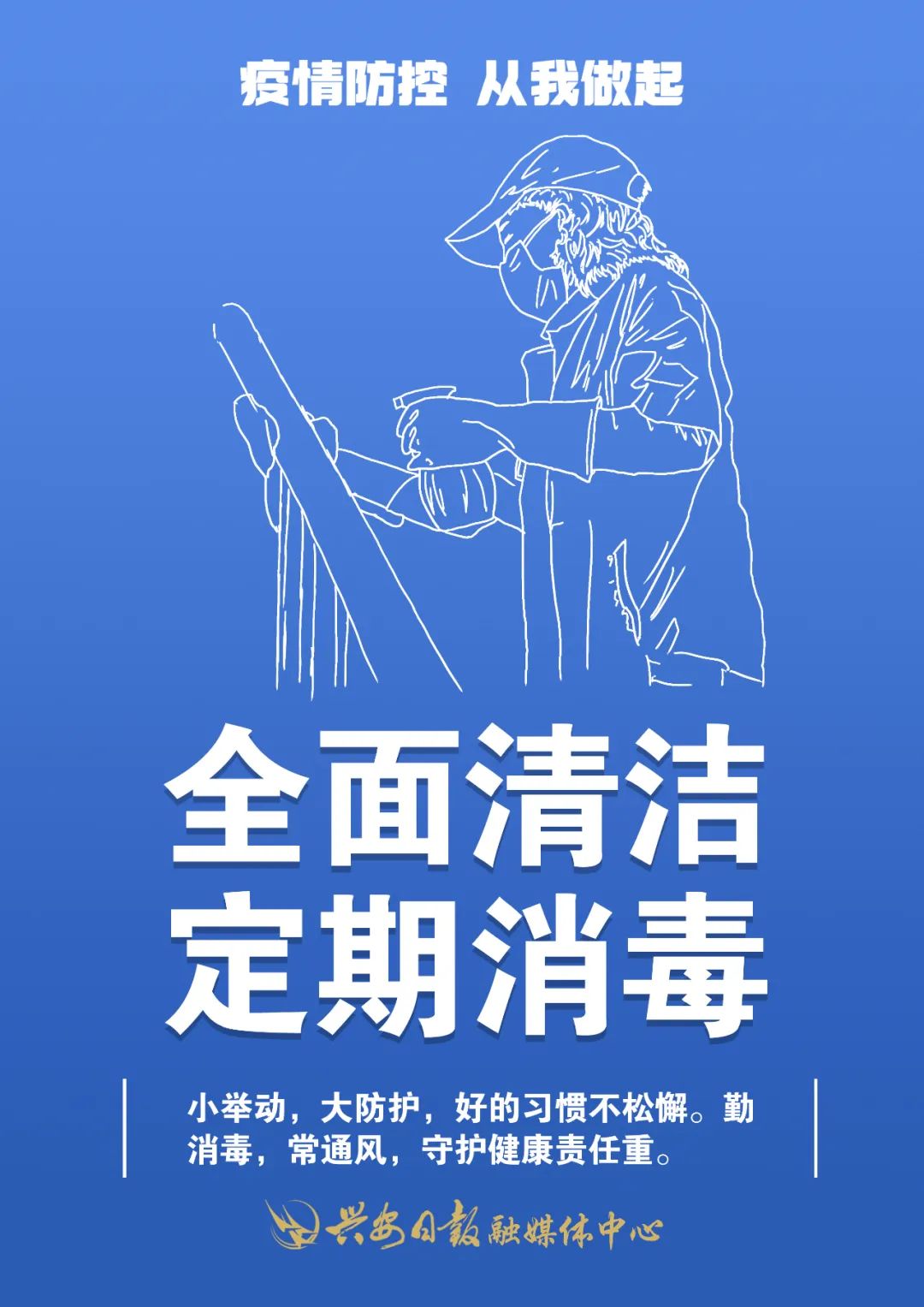 疫情防控 从我做起

全面清洁
定期消毒

小举动，大防护，好的习惯不松懈。勤消毒，常通风，守护健康责任重。

兴安日报 融媒体中心